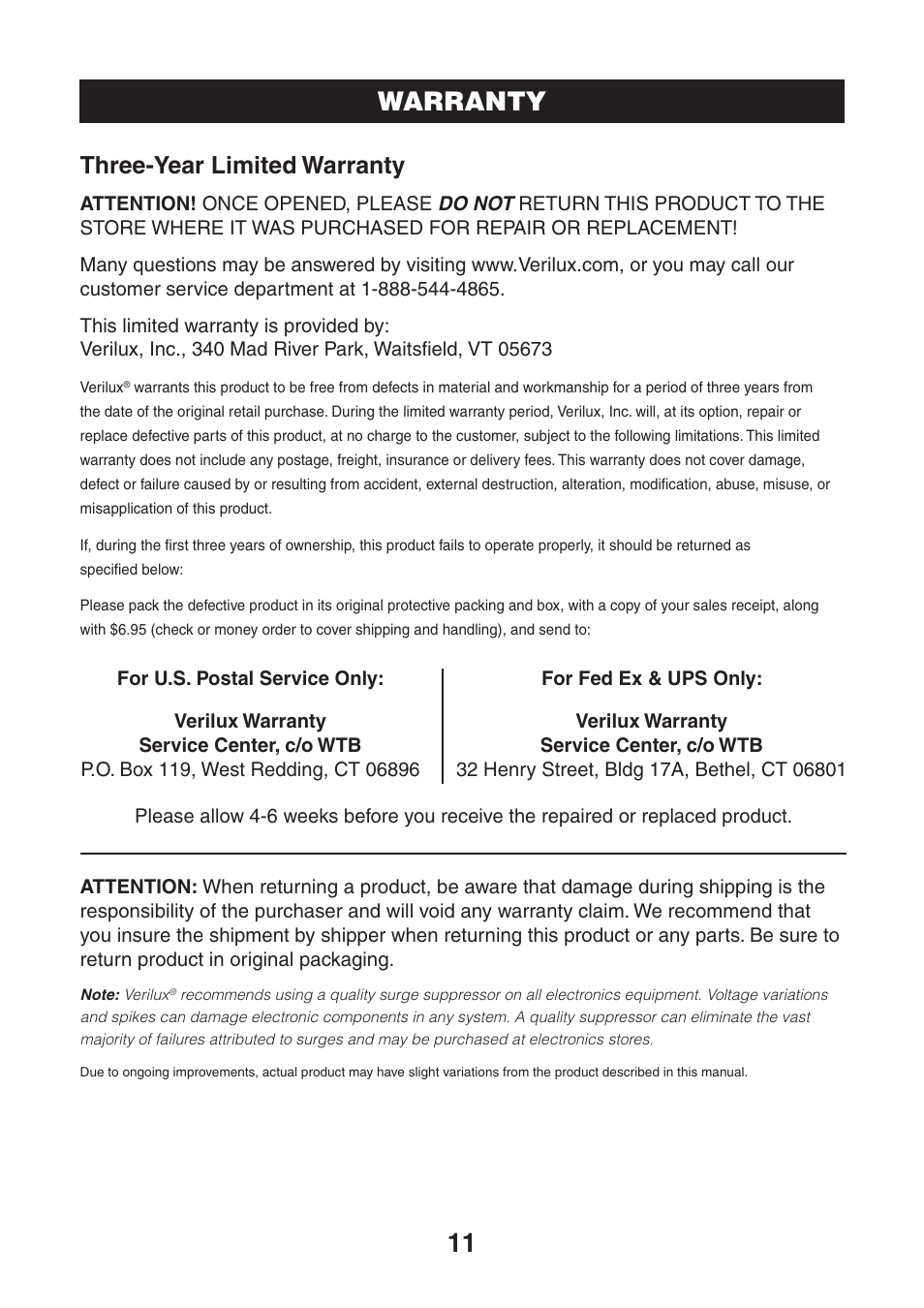 WARRANTY

Three-Year Limited Warranty

ATTENTION! ONCE OPENED, PLEASE DO NOT RETURN THIS PRODUCT TO THE STORE WHERE IT WAS PURCHASED FOR REPAIR OR REPLACEMENT!

Many questions may be answered by visiting www.Verilux.com, or you may call our customer service department at 1-888-544-4865.

This limited warranty is provided by:
Verilux, Inc., 340 Mad River Park, Waitsfield, VT 05673

Verilux® warrants this product to be free from defects in material and workmanship for a period of three years from the date of the original retail purchase. During the limited warranty period, Verilux, Inc. will, at its option, repair or replace defective parts of this product, at no charge to the customer, subject to the following limitations. This limited warranty does not include any postage, freight, insurance or delivery fees. This warranty does not cover damage, defect or failure caused by or resulting from accident, external destruction, alteration, modification, abuse, misuse, or misapplication of this product.

If, during the first three years of ownership, this product fails to operate properly, it should be returned as specified below:

Please pack the defective product in its original protective packing and box, with a copy of your sales receipt, along with $6.95 (check or money order to cover shipping and handling), and send to:

For U.S. Postal Service Only:

Verilux Warranty
Service Center, c/o WTB
P.O. Box 119, West Redding, CT 06896

For Fed Ex & UPS Only:

Verilux Warranty
Service Center, c/o WTB
32 Henry Street, Bldg 17A, Bethel, CT 06801

Please allow 4-6 weeks before you receive the repaired or replaced product.

ATTENTION: When returning a product, be aware that damage during shipping is the responsibility of the purchaser and will void any warranty claim. We recommend that you insure the shipment by shipper when returning this product or any parts. Be sure to return product in original packaging.

Note: Verilux® recommends using a quality surge suppressor on all electronics equipment. Voltage variations and spikes can damage electronic components in any system. A quality suppressor can eliminate the vast majority of failures attributed to surges and may be purchased at electronics stores.

Due to ongoing improvements, actual product may have slight variations from the product described in this manual.

11